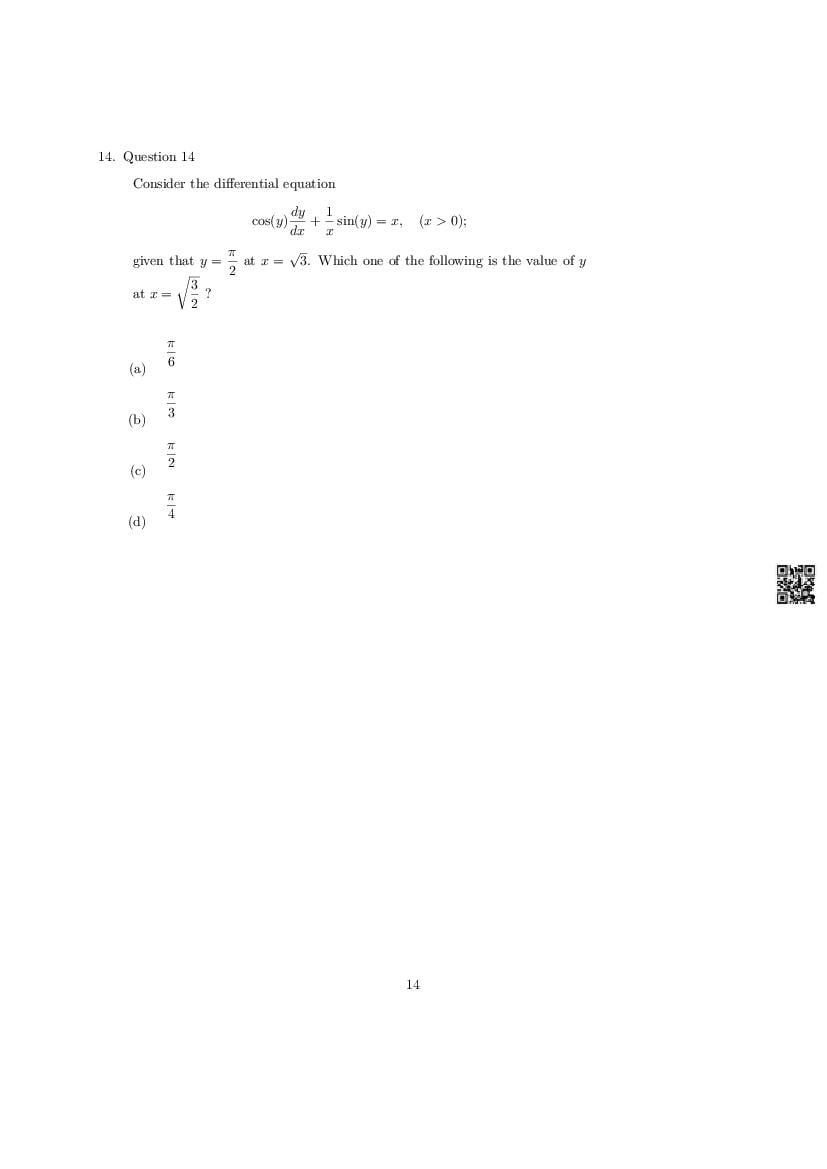 14. Question 14

Consider the differential equation

$\cos(y)\frac{dy}{dx} + \frac{1}{x}\sin(y) = x, \quad (x > 0);$

given that $y = \frac{\pi}{2}$ at $x = \sqrt{3}$. Which one of the following is the value of $y$ at $x = \sqrt{\frac{3}{2}}$ ?

(a) $\frac{\pi}{6}$

(b) $\frac{\pi}{3}$

(c) $\frac{\pi}{2}$

(d) $\frac{\pi}{4}$

14